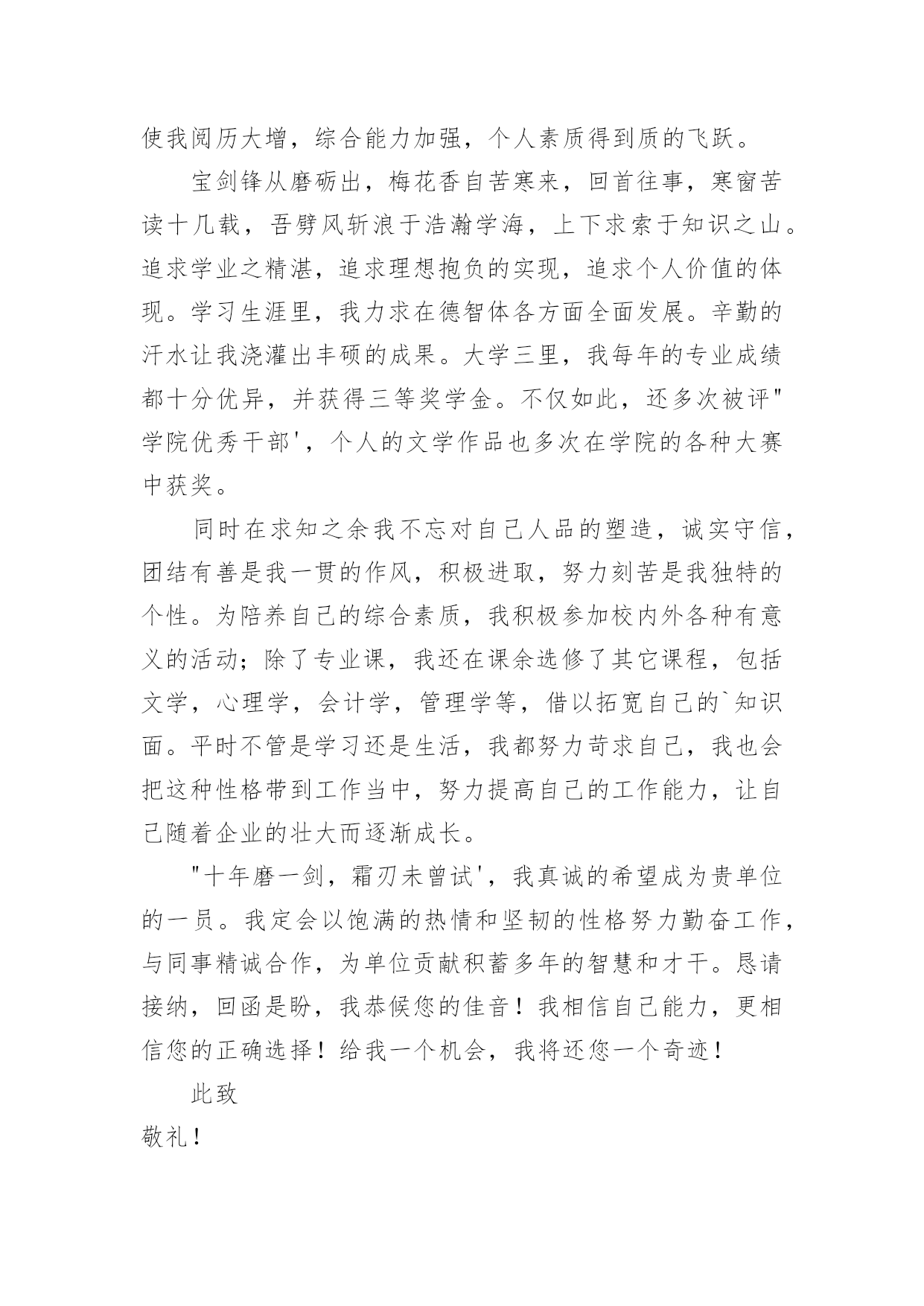 使我阅历大增，综合能力加强，个人素质得到质的飞跃。

宝剑锋从磨砺出，梅花香自苦寒来，回首往事，寒窗苦读十几载，吾劈风斩浪于浩瀚学海，上下求索于知识之山。追求学业之精湛，追求理想抱负的实现，追求个人价值的体现。学习生涯里，我力求在德智体各方面全面发展。辛勤的汗水让我浇灌出丰硕的成果。大学三里，我每年的专业成绩都十分优异，并获得三等奖学金。不仅如此，还多次被评"学院优秀干部'，个人的文学作品也多次在学院的各种大赛中获奖。

同时在求知之余我不忘对自己人品的塑造，诚实守信，团结有善是我一贯的作风，积极进取，努力刻苦是我独特的个性。为陪养自己的综合素质，我积极参加校内外各种有意义的活动；除了专业课，我还在课余选修了其它课程，包括文学，心理学，会计学，管理学等，借以拓宽自己的`知识面。平时不管是学习还是生活，我都努力苛求自己，我也会把这种性格带到工作当中，努力提高自己的工作能力，让自己随着企业的壮大而逐渐成长。

"十年磨一剑，霜刃未曾试'，我真诚的希望成为贵单位的一员。我定会以饱满的热情和坚韧的性格努力勤奋工作，与同事精诚合作，为单位贡献积蓄多年的智慧和才干。恳请接纳，回函是盼，我恭候您的佳音！我相信自己能力，更相信您的正确选择！给我一个机会，我将还您一个奇迹！

此致

敬礼！